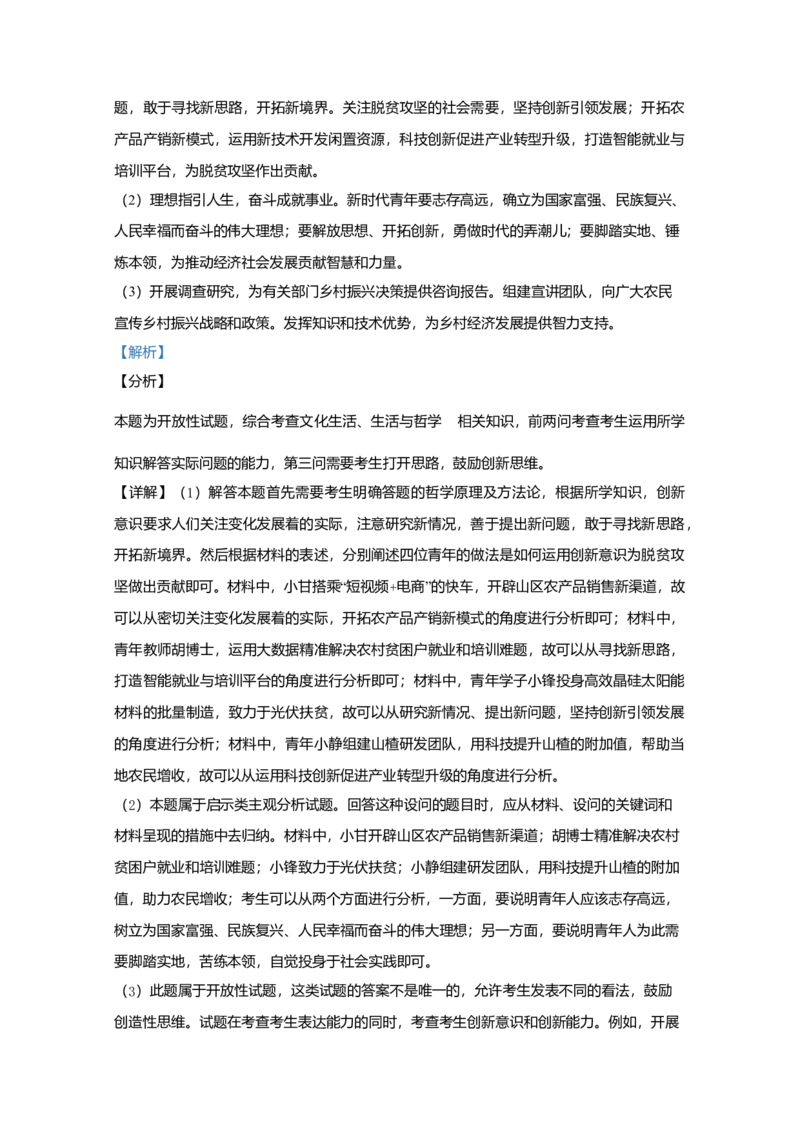 题，敢于寻找新思路，开拓新境界。关注脱贫攻坚的社会需要，坚持创新引领发展；开拓农产品产销新模式，运用新技术开发闲置资源，科技创新促进产业转型升级，打造智能就业与培训平台，为脱贫攻坚作出贡献。

（2）理想指引人生，奋斗成就事业。新时代青年要志存高远，确立为国家富强、民族复兴、人民幸福而奋斗的伟大理想；要解放思想、开拓创新，勇做时代的弄潮儿；要脚踏实地、锤炼本领，为推动经济社会发展贡献智慧和力量。

（3）开展调查研究，为有关部门乡村振兴决策提供咨询报告。组建宣讲团队，向广大农民宣传乡村振兴战略和政策。发挥知识和技术优势，为乡村经济发展提供智力支持。

【解析】

【分析】

本题为开放性试题，综合考查文化生活、生活与哲学 相关知识，前两问考查考生运用所学知识解答实际问题的能力，第三问需要考生打开思路，鼓励创新思维。

【详解】（1）解答本题首先需要考生明确答题的哲学原理及方法论，根据所学知识，创新意识要求人们关注变化发展着的实际，注意研究新情况，善于提出新问题，敢于寻找新思路，开拓新境界。然后根据材料的表述，分别阐述四位青年的做法是如何运用创新意识为脱贫攻坚做出贡献即可。材料中，小甘搭乘“短视频+电商”的快车，开辟山区农产品销售新渠道，故可以从密切关注变化发展着的实际，开拓农产品产销新模式的角度进行分析即可；材料中，青年教师胡博士，运用大数据精准解决农村贫困户就业和培训难题，故可以从寻找新思路，打造智能就业与培训平台的角度进行分析即可；材料中，青年学子小锋投身高效晶硅太阳能材料的批量制造，致力于光伏扶贫，故可以从研究新情况、提出新问题，坚持创新引领发展的角度进行分析；材料中，青年小静组建山楂研发团队，用科技提升山楂的附加值，帮助当地农民增收，故可以从运用科技创新促进产业转型升级的角度进行分析。

（2）本题属于启示类主观分析试题。回答这种设问的题目时，应从材料、设问的关键词和材料呈现的措施中去归纳。材料中，小甘开辟山区农产品销售新渠道；胡博士精准解决农村贫困户就业和培训难题；小锋致力于光伏扶贫；小静组建研发团队，用科技提升山楂的附加值，助力农民增收；考生可以从两个方面进行分析，一方面，要说明青年人应该志存高远，树立为国家富强、民族复兴、人民幸福而奋斗的伟大理想；另一方面，要说明青年人为此需要脚踏实地，苦练本领，自觉投身于社会实践即可。

（3）此题属于开放性试题，这类试题的答案不是唯一的，允许考生发表不同的看法，鼓励创造性思维。试题在考查考生表达能力的同时，考查考生创新意识和创新能力。例如，开展